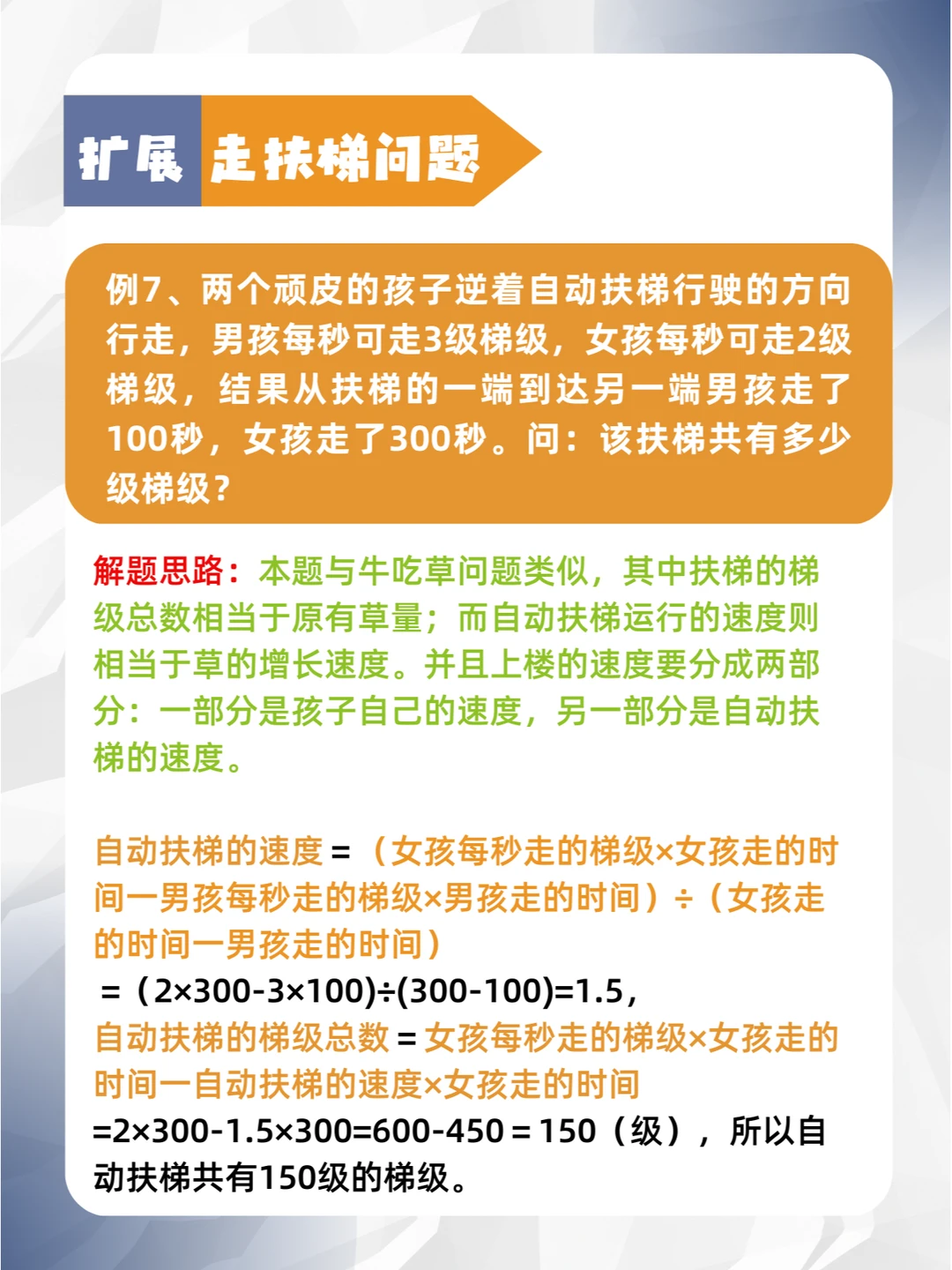 扩展 走扶梯问题

例7、两个顽皮的孩子逆着自动扶梯行驶的方向行走，男孩每秒可走3级梯级，女孩每秒可走2级梯级，结果从扶梯的一端到达另一端男孩走了100秒，女孩走了300秒。问：该扶梯共有多少级梯级？

解题思路：本题与牛吃草问题类似，其中扶梯的梯级总数相当于原有草量；而自动扶梯运行的速度则相当于草的增长速度。并且上楼的速度要分成两部分：一部分是孩子自己的速度，另一部分是自动扶梯的速度。

自动扶梯的速度＝（女孩每秒走的梯级×女孩走的时间一男孩每秒走的梯级×男孩走的时间）÷（女孩走的时间一男孩走的时间）

＝（2×300-3×100)÷(300-100)=1.5，

自动扶梯的梯级总数＝女孩每秒走的梯级×女孩走的时间一自动扶梯的速度×女孩走的时间

=2×300-1.5×300=600-450＝150（级），所以自动扶梯共有150级的梯级。